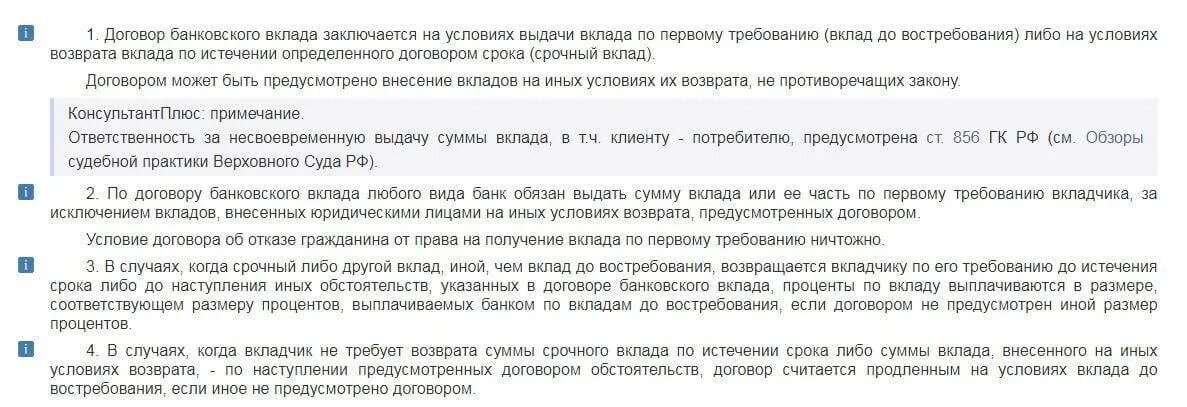 i 1. Договор банковского вклада заключается на условиях выдачи вклада по первому требованию (вклад до востребования) либо на условиях возврата вклада по истечении определенного договором срока (срочный вклад).

Договором может быть предусмотрено внесение вкладов на иных условиях их возврата, не противоречащих закону.

КонсультантПлюс: примечание.
Ответственность за несвоевременную выдачу суммы вклада, в т.ч. клиенту - потребителю, предусмотрена ст. 856 ГК РФ (см. Обзоры судебной практики Верховного Суда РФ).

i 2. По договору банковского вклада любого вида банк обязан выдать сумму вклада или ее часть по первому требованию вкладчика, за исключением вкладов, внесенных юридическими лицами на иных условиях возврата, предусмотренных договором.

Условие договора об отказе гражданина от права на получение вклада по первому требованию ничтожно.

i 3. В случаях, когда срочный либо другой вклад, иной, чем вклад до востребования, возвращается вкладчику по его требованию до истечения срока либо до наступления иных обстоятельств, указанных в договоре банковского вклада, проценты по вкладу выплачиваются в размере, соответствующем размеру процентов, выплачиваемых банком по вкладам до востребования, если договором не предусмотрен иной размер процентов.

i 4. В случаях, когда вкладчик не требует возврата суммы срочного вклада по истечении срока либо суммы вклада, внесенного на иных условиях возврата, - по наступлении предусмотренных договором обстоятельств, договор считается продленным на условиях вклада до востребования, если иное не предусмотрено договором.